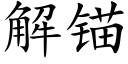 解锚